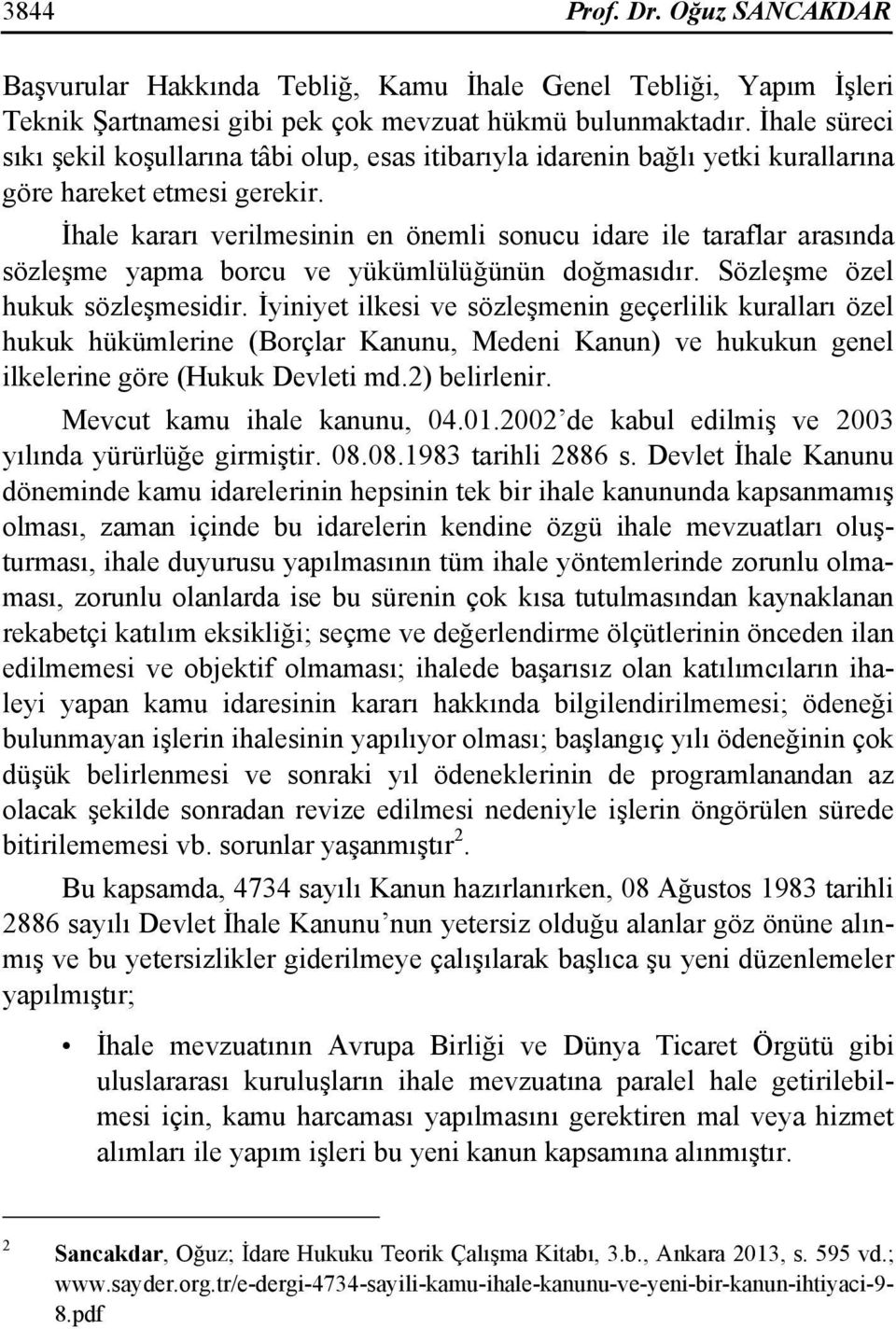 3844 Prof. Dr. Oğuz SANCAKDAR

Başvurular Hakkında Tebliğ, Kamu İhale Genel Tebliği, Yapım İşleri Teknik Şartnamesi gibi pek çok mevzuat hükmü bulunmaktadır. İhale süreci sıkı şekil koşullarına tâbi olup, esas itibarıyla idarenin bağlı yetki kurallarına göre hareket etmesi gerekir.

İhale kararı verilmesinin en önemli sonucu idare ile taraflar arasında sözleşme yapma borcu ve yükümlülüğünün doğmasıdır. Sözleşme özel hukuk sözleşmesidir. İyiniyet ilkesi ve sözleşmenin geçerlilik kuralları özel hukuk hükümlerine (Borçlar Kanunu, Medeni Kanun) ve hukukun genel ilkelerine göre (Hukuk Devleti md.2) belirlenir.

Mevcut kamu ihale kanunu, 04.01.2002'de kabul edilmiş ve 2003 yılında yürürlüğe girmiştir. 08.08.1983 tarihli 2886 s. Devlet İhale Kanunu döneminde kamu idarelerinin hepsinin tek bir ihale kanununda kapsanmamış olması, zaman içinde bu idarelerin kendine özgü ihale mevzuatları oluşturması, ihale duyurusu yapılmasının tüm ihale yöntemlerinde zorunlu olmaması, zorunlu olanlarda ise bu sürenin çok kısa tutulmasından kaynaklanan rekabetçi katılım eksikliği; seçme ve değerlendirme ölçütlerinin önceden ilan edilmemesi ve objektif olmaması; ihalede başarısız olan katılımcıların ihaleyi yapan kamu idaresinin kararı hakkında bilgilendirilmemesi; ödeneği bulunmayan işlerin ihalesinin yapılıyor olması; başlangıç yılı ödeneğinin çok düşük belirlenmesi ve sonraki yıl ödeneklerinin de programlanandan az olacak şekilde sonradan revize edilmesi nedeniyle işlerin öngörülen sürede bitirilememesi vb. sorunlar yaşanmıştır$^2$.

Bu kapsamda, 4734 sayılı Kanun hazırlanırken, 08 Ağustos 1983 tarihli 2886 sayılı Devlet İhale Kanunu'nun yetersiz olduğu alanlar göz önüne alınmış ve bu yetersizlikler giderilmeye çalışılarak başlıca şu yeni düzenlemeler yapılmıştır;

• İhale mevzuatının Avrupa Birliği ve Dünya Ticaret Örgütü gibi uluslararası kuruluşların ihale mevzuatına paralel hale getirilebilmesi için, kamu harcaması yapılmasını gerektiren mal veya hizmet alımları ile yapım işleri bu yeni kanun kapsamına alınmıştır.

$^2$ Sancakdar, Oğuz; İdare Hukuku Teorik Çalışma Kitabı, 3.b., Ankara 2013, s. 595 vd.; www.sayder.org.tr/e-dergi-4734-sayili-kamu-ihale-kanunu-ve-yeni-bir-kanun-ihtiyaci-9-8.pdf